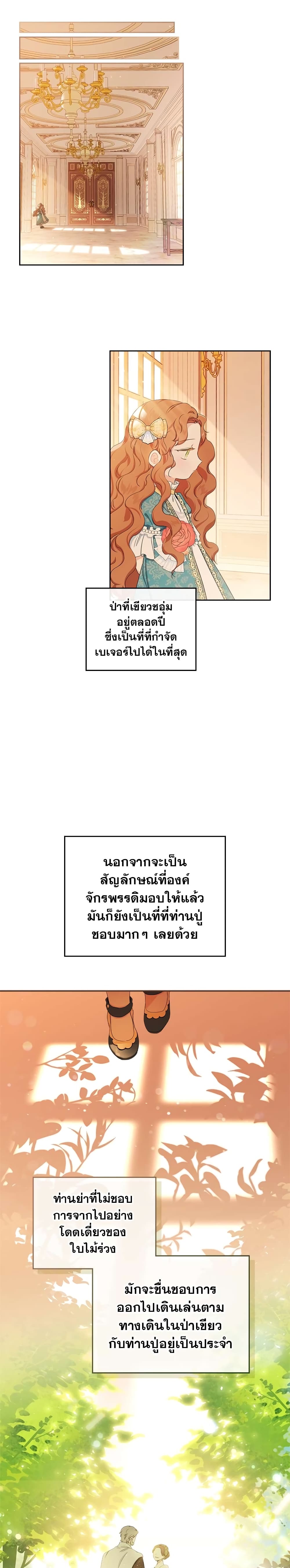 ป่าที่เขียวชอุ่มอยู่ตลอดปีซึ่งเป็นที่ที่กำจัดเบเจอร์ไปได้ในที่สุด

นอกจากจะเป็นสัญลักษณ์ที่องค์จักรพรรดิมอบให้แล้วมันก็ยังเป็นที่ที่ท่านปู่ชอบมากๆ เลยด้วย

ท่านย่าที่ไม่ชอบการจากไปอย่างโดดเดี่ยวของใบไม้ร่วง

มักจะชื่นชอบการออกไปเดินเล่นตามทางเดินในป่าเขียวกับท่านปู่อยู่เป็นประจำ